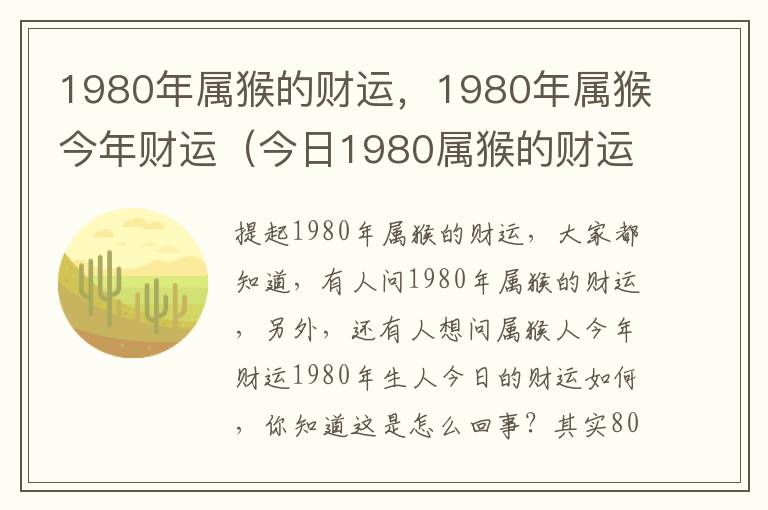 1980年属猴的财运，1980年属猴今年财运（今日1980属猴的财运

提起1980年属猴的财运，大家都知道，有人问1980年属猴的财运，另外，还有人想问属猴人今年财运1980年生人今日的财运如何，你知道这是怎么回事？其实80